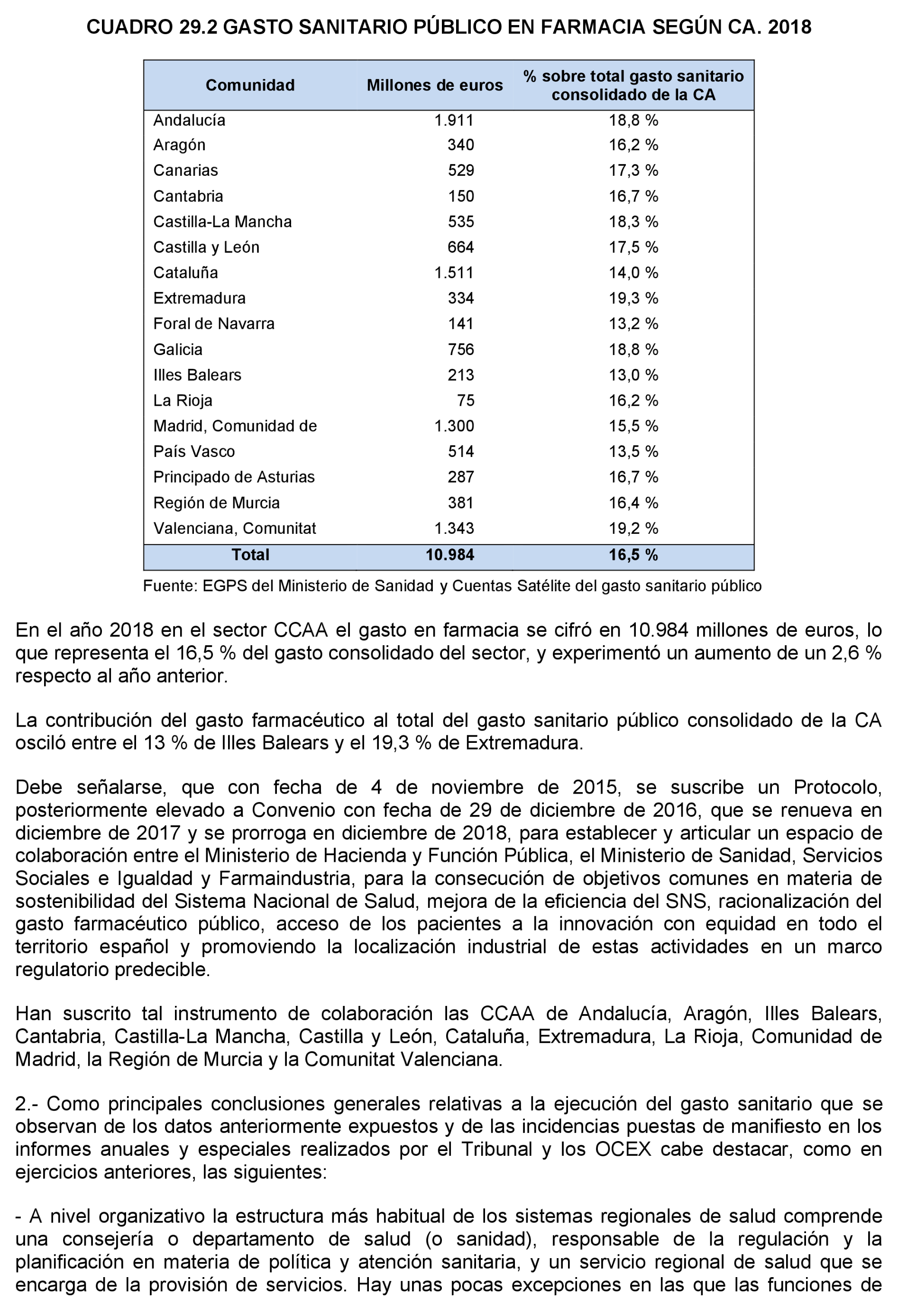 CUADRO 29.2 GASTO SANITARIO PÚBLICO EN FARMACIA SEGÚN CA. 2018

| Comunidad | Millones de euros | % sobre total gasto sanitario consolidado de la CA |
|---|---|---|
| Andalucía | 1.911 | 18,8 % |
| Aragón | 340 | 16,2 % |
| Canarias | 529 | 17,3 % |
| Cantabria | 150 | 16,7 % |
| Castilla-La Mancha | 535 | 18,3 % |
| Castilla y León | 664 | 17,5 % |
| Cataluña | 1.511 | 14,0 % |
| Extremadura | 334 | 19,3 % |
| Foral de Navarra | 141 | 13,2 % |
| Galicia | 756 | 18,8 % |
| Illes Balears | 213 | 13,0 % |
| La Rioja | 75 | 16,2 % |
| Madrid, Comunidad de | 1.300 | 15,5 % |
| País Vasco | 514 | 13,5 % |
| Principado de Asturias | 287 | 16,7 % |
| Región de Murcia | 381 | 16,4 % |
| Valenciana, Comunitat | 1.343 | 19,2 % |
| Total | 10.984 | 16,5 % |

Fuente: EGPS del Ministerio de Sanidad y Cuentas Satélite del gasto sanitario público

En el año 2018 en el sector CCAA el gasto en farmacia se cifró en 10.984 millones de euros, lo que representa el 16,5 % del gasto consolidado del sector, y experimentó un aumento de un 2,6 % respecto al año anterior.

La contribución del gasto farmacéutico al total del gasto sanitario público consolidado de la CA osciló entre el 13 % de Illes Balears y el 19,3 % de Extremadura.

Debe señalarse, que con fecha de 4 de noviembre de 2015, se suscribe un Protocolo, posteriormente elevado a Convenio con fecha de 29 de diciembre de 2016, que se renueva en diciembre de 2017 y se prorroga en diciembre de 2018, para establecer y articular un espacio de colaboración entre el Ministerio de Hacienda y Función Pública, el Ministerio de Sanidad, Servicios Sociales e Igualdad y Farmaindustria, para la consecución de objetivos comunes en materia de sostenibilidad del Sistema Nacional de Salud, mejora de la eficiencia del SNS, racionalización del gasto farmacéutico público, acceso de los pacientes a la innovación con equidad en todo el territorio español y promoviendo la localización industrial de estas actividades en un marco regulatorio predecible.

Han suscrito tal instrumento de colaboración las CCAA de Andalucía, Aragón, Illes Balears, Cantabria, Castilla-La Mancha, Castilla y León, Cataluña, Extremadura, La Rioja, Comunidad de Madrid, la Región de Murcia y la Comunitat Valenciana.

2.- Como principales conclusiones generales relativas a la ejecución del gasto sanitario que se observan de los datos anteriormente expuestos y de las incidencias puestas de manifiesto en los informes anuales y especiales realizados por el Tribunal y los OCEX cabe destacar, como en ejercicios anteriores, las siguientes:

- A nivel organizativo la estructura más habitual de los sistemas regionales de salud comprende una consejería o departamento de salud (o sanidad), responsable de la regulación y la planificación en materia de política y atención sanitaria, y un servicio regional de salud que se encarga de la provisión de servicios. Hay unas pocas excepciones en las que las funciones de